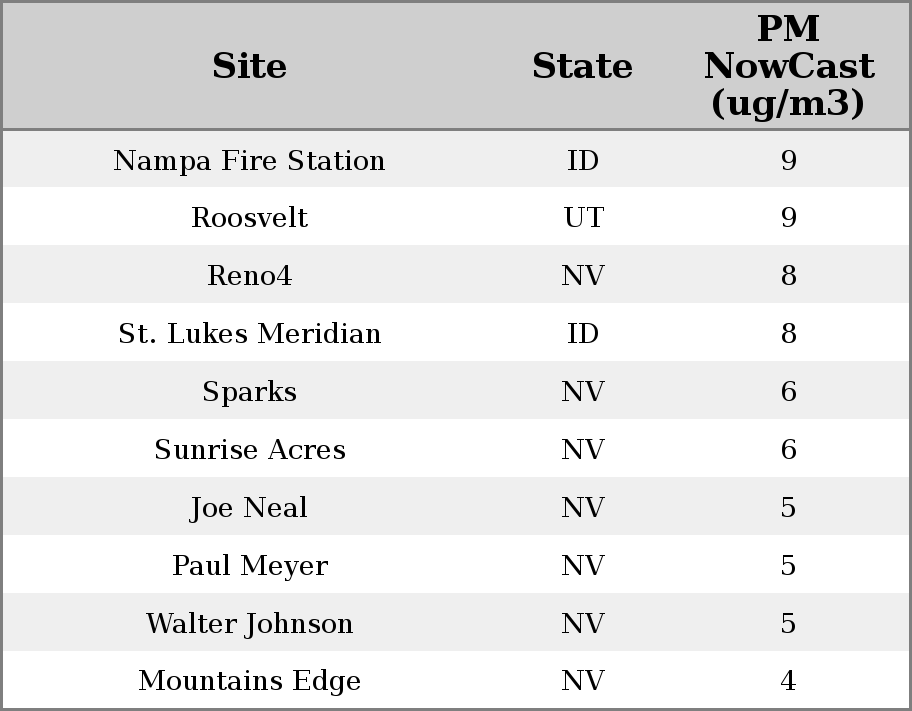 | Site | State | PM NowCast (ug/m3) |
|---|---|---|
| Nampa Fire Station | ID | 9 |
| Roosvelt | UT | 9 |
| Reno4 | NV | 8 |
| St. Lukes Meridian | ID | 8 |
| Sparks | NV | 6 |
| Sunrise Acres | NV | 6 |
| Joe Neal | NV | 5 |
| Paul Meyer | NV | 5 |
| Walter Johnson | NV | 5 |
| Mountains Edge | NV | 4 |